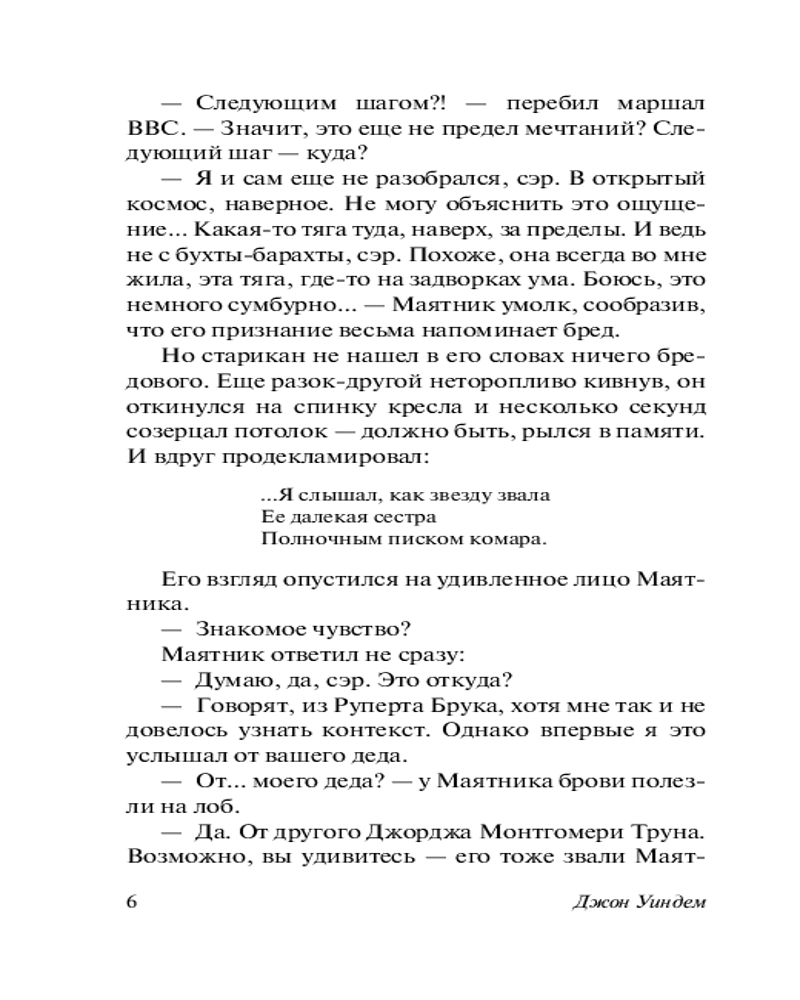 — Следующим шагом?! — перебил маршал ВВС. — Значит, это еще не предел мечтаний? Следующий шаг — куда?

— Я и сам еще не разобрался, сэр. В открытый космос, наверное. Не могу объяснить это ощущение... Какая-то тяга туда, наверх, за пределы. И ведь не с бухты-барахты, сэр. Похоже, она всегда во мне жила, эта тяга, где-то на задворках ума. Боюсь, это немного сумбурно... — Маятник умолк, сообразив, что его признание весьма напоминает бред.

Но старикан не нашел в его словах ничего бредового. Еще разок-другой неторопливо кивнув, он откинулся на спинку кресла и несколько секунд созерцал потолок — должно быть, рылся в памяти. И вдруг продекламировал:

...Я слышал, как звезду звала
Ее далекая сестра
Полночным писком комара.

Его взгляд опустился на удивленное лицо Маятника.

— Знакомое чувство?

Маятник ответил не сразу:

— Думаю, да, сэр. Это откуда?

— Говорят, из Руперта Брука, хотя мне так и не довелось узнать контекст. Однако впервые я это услышал от вашего деда.

— От... моего деда? — у Маятника брови полезли на лоб.

— Да. От другого Джорджа Монтгомери Труна. Возможно, вы удивитесь — его тоже звали Маят-

6 Джон Уиндем